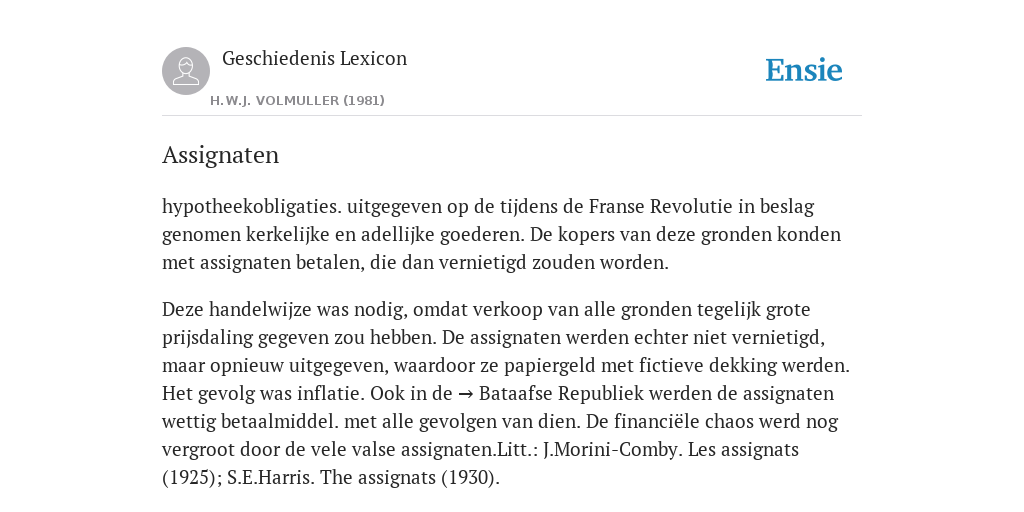 Geschiedenis Lexicon

H.W.J. VOLMULLER (1981)

Ensie

Assignaten

hypotheekobligaties. uitgegeven op de tijdens de Franse Revolutie in beslag genomen kerkelijke en adellijke goederen. De kopers van deze gronden konden met assignaten betalen, die dan vernietigd zouden worden.

Deze handelwijze was nodig, omdat verkoop van alle gronden tegelijk grote prijsdaling gegeven zou hebben. De assignaten werden echter niet vernietigd, maar opnieuw uitgegeven, waardoor ze papiergeld met fictieve dekking werden. Het gevolg was inflatie. Ook in de → Bataafse Republiek werden de assignaten wettig betaalmiddel. met alle gevolgen van dien. De financiële chaos werd nog vergroot door de vele valse assignaten.Litt.: J.Morini-Comby. Les assignats (1925); S.E.Harris. The assignats (1930).